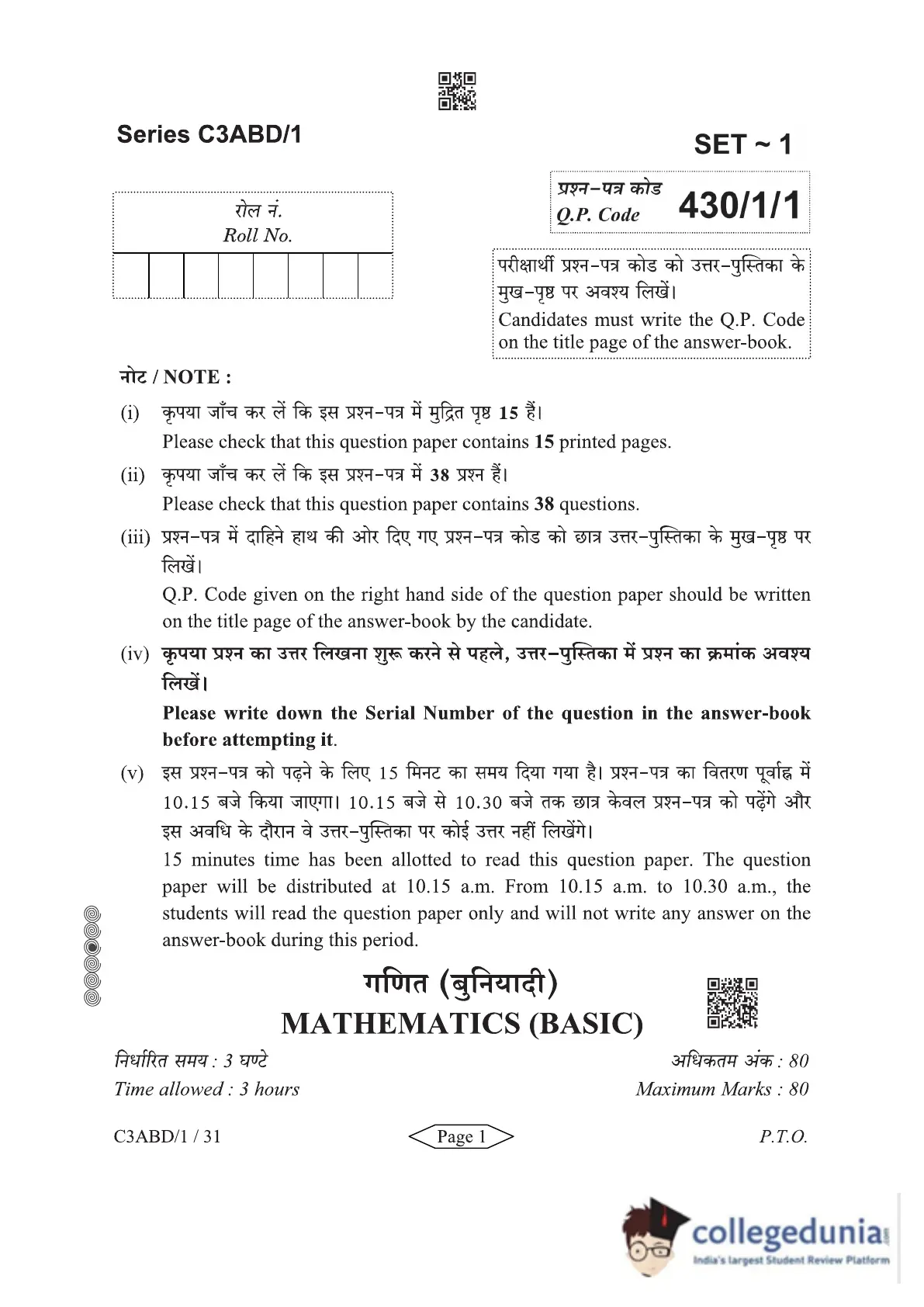 Series C3ABD/1

SET ~ 1

रोल नं.
Roll No.

प्रश्न-पत्र कोड
Q.P. Code 430/1/1

परीक्षार्थी प्रश्न-पत्र कोड को उत्तर-पुस्तिका के मुख-पृष्ठ पर अवश्य लिखें।
Candidates must write the Q.P. Code on the title page of the answer-book.

नोट / NOTE :

(i) कृपया जाँच कर लें कि इस प्रश्न-पत्र में मुद्रित पृष्ठ 15 हैं।
Please check that this question paper contains 15 printed pages.

(ii) कृपया जाँच कर लें कि इस प्रश्न-पत्र में 38 प्रश्न हैं।
Please check that this question paper contains 38 questions.

(iii) प्रश्न-पत्र में दाहिने हाथ की ओर दिए गए प्रश्न-पत्र कोड को छात्र उत्तर-पुस्तिका के मुख-पृष्ठ पर लिखें।
Q.P. Code given on the right hand side of the question paper should be written on the title page of the answer-book by the candidate.

(iv) कृपया प्रश्न का उत्तर लिखना शुरू करने से पहले, उत्तर-पुस्तिका में प्रश्न का क्रमांक अवश्य लिखें।
Please write down the Serial Number of the question in the answer-book before attempting it.

(v) इस प्रश्न-पत्र को पढ़ने के लिए 15 मिनट का समय दिया गया है। प्रश्न-पत्र का वितरण पूर्वाह्न में 10.15 बजे किया जाएगा। 10.15 बजे से 10.30 बजे तक छात्र केवल प्रश्न-पत्र को पढ़ेंगे और इस अवधि के दौरान वे उत्तर-पुस्तिका पर कोई उत्तर नहीं लिखेंगे।
15 minutes time has been allotted to read this question paper. The question paper will be distributed at 10.15 a.m. From 10.15 a.m. to 10.30 a.m., the students will read the question paper only and will not write any answer on the answer-book during this period.

गणित (बुनियादी)
MATHEMATICS (BASIC)

निर्धारित समय : 3 घण्टे
Time allowed : 3 hours

अधिकतम अंक : 80
Maximum Marks : 80

C3ABD/1 / 31 Page 1 P.T.O.

collegedunia
India's largest Student Review Platform